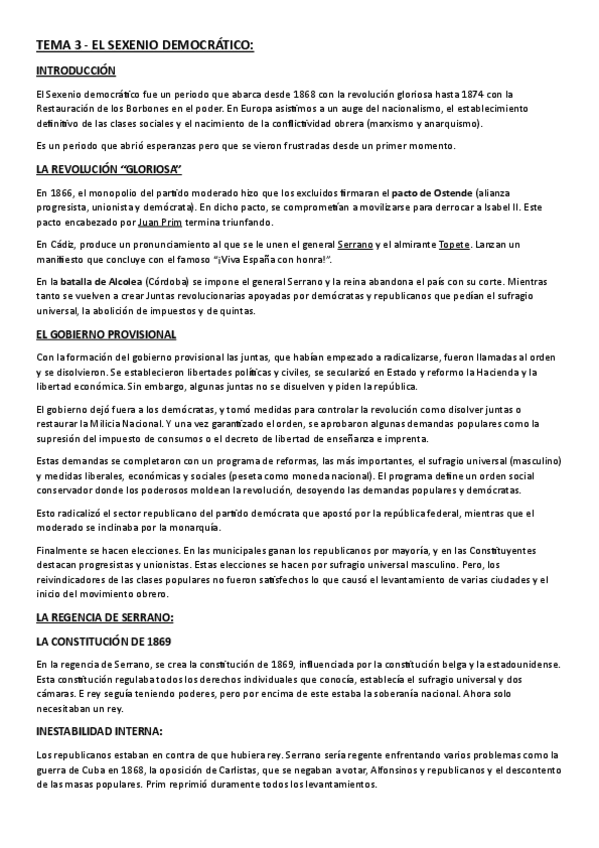 TEMA 3 - EL SEXENIO DEMOCRÁTICO:

INTRODUCCIÓN

El Sexenio democrático fue un periodo que abarca desde 1868 con la revolución gloriosa hasta 1874 con la Restauración de los Borbones en el poder. En Europa asistimos a un auge del nacionalismo, el establecimiento definitivo de las clases sociales y el nacimiento de la conflictividad obrera (marxismo y anarquismo).

Es un periodo que abrió esperanzas pero que se vieron frustradas desde un primer momento.

LA REVOLUCIÓN "GLORIOSA"

En 1866, el monopolio del partido moderado hizo que los excluidos firmaran el pacto de Ostende (alianza progresista, unionista y demócrata). En dicho pacto, se comprometían a movilizarse para derrocar a Isabel II. Este pacto encabezado por Juan Prim termina triunfando.

En Cádiz, produce un pronunciamiento al que se le unen el general Serrano y el almirante Topete. Lanzan un manifiesto que concluye con el famoso "¡Viva España con honra!".

En la batalla de Alcolea (Córdoba) se impone el general Serrano y la reina abandona el país con su corte. Mientras tanto se vuelven a crear Juntas revolucionarias apoyadas por demócratas y republicanos que pedían el sufragio universal, la abolición de impuestos y de quintas.

EL GOBIERNO PROVISIONAL

Con la formación del gobierno provisional las juntas, que habían empezado a radicalizarse, fueron llamadas al orden y se disolvieron. Se establecieron libertades políticas y civiles, se secularizó en Estado y reformo la Hacienda y la libertad económica. Sin embargo, algunas juntas no se disuelven y piden la república.

El gobierno dejó fuera a los demócratas, y tomó medidas para controlar la revolución como disolver juntas o restaurar la Milicia Nacional. Y una vez garantizado el orden, se aprobaron algunas demandas populares como la supresión del impuesto de consumos o el decreto de libertad de enseñanza e imprenta.

Estas demandas se completaron con un programa de reformas, las más importantes, el sufragio universal (masculino) y medidas liberales, económicas y sociales (peseta como moneda nacional). El programa define un orden social conservador donde los poderosos moldean la revolución, desoyendo las demandas populares y demócratas.

Esto radicalizó el sector republicano del partido demócrata que apostó por la república federal, mientras que el moderado se inclinaba por la monarquía.

Finalmente se hacen elecciones. En las municipales ganan los republicanos por mayoría, y en las Constituyentes destacan progresistas y unionistas. Estas elecciones se hacen por sufragio universal masculino. Pero, los reivindicadores de las clases populares no fueron satisfechos lo que causó el levantamiento de varias ciudades y el inicio del movimiento obrero.

LA REGENCIA DE SERRANO:

LA CONSTITUCIÓN DE 1869

En la regencia de Serrano, se crea la constitución de 1869, influenciada por la constitución belga y la estadounidense. Esta constitución regulaba todos los derechos individuales que conocía, establecía el sufragio universal y dos cámaras. E rey seguía teniendo poderes, pero por encima de este estaba la soberanía nacional. Ahora solo necesitaban un rey.

INESTABILIDAD INTERNA:

Los republicanos estaban en contra de que hubiera rey. Serrano sería regente enfrentando varios problemas como la guerra de Cuba en 1868, la oposición de Carlistas, que se negaban a votar, Alfonsinos y republicanos y el descontento de las masas populares. Prim reprimió duramente todos los levantamientos.